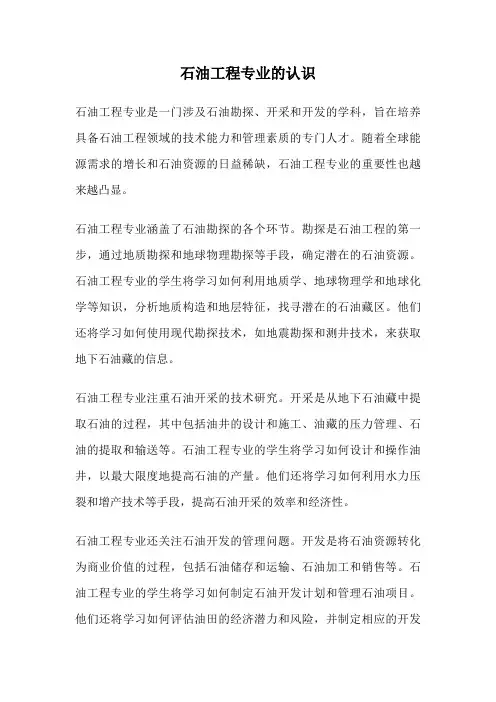 石油工程专业的认识

石油工程专业是一门涉及石油勘探、开采和开发的学科，旨在培养具备石油工程领域的技术能力和管理素质的专门人才。随着全球能源需求的增长和石油资源的日益稀缺，石油工程专业的重要性也越来越凸显。

石油工程专业涵盖了石油勘探的各个环节。勘探是石油工程的第一步，通过地质勘探和地球物理勘探等手段，确定潜在的石油资源。石油工程专业的学生将学习如何利用地质学、地球物理学和地球化学等知识，分析地质构造和地层特征，找寻潜在的石油藏区。他们还将学习如何使用现代勘探技术，如地震勘探和测井技术，来获取地下石油藏的信息。

石油工程专业注重石油开采的技术研究。开采是从地下石油藏中提取石油的过程，其中包括油井的设计和施工、油藏的压力管理、石油的提取和输送等。石油工程专业的学生将学习如何设计和操作油井，以最大限度地提高石油的产量。他们还将学习如何利用水力压裂和增产技术等手段，提高石油开采的效率和经济性。

石油工程专业还关注石油开发的管理问题。开发是将石油资源转化为商业价值的过程，包括石油储存和运输、石油加工和销售等。石油工程专业的学生将学习如何制定石油开发计划和管理石油项目。他们还将学习如何评估油田的经济潜力和风险，并制定相应的开发